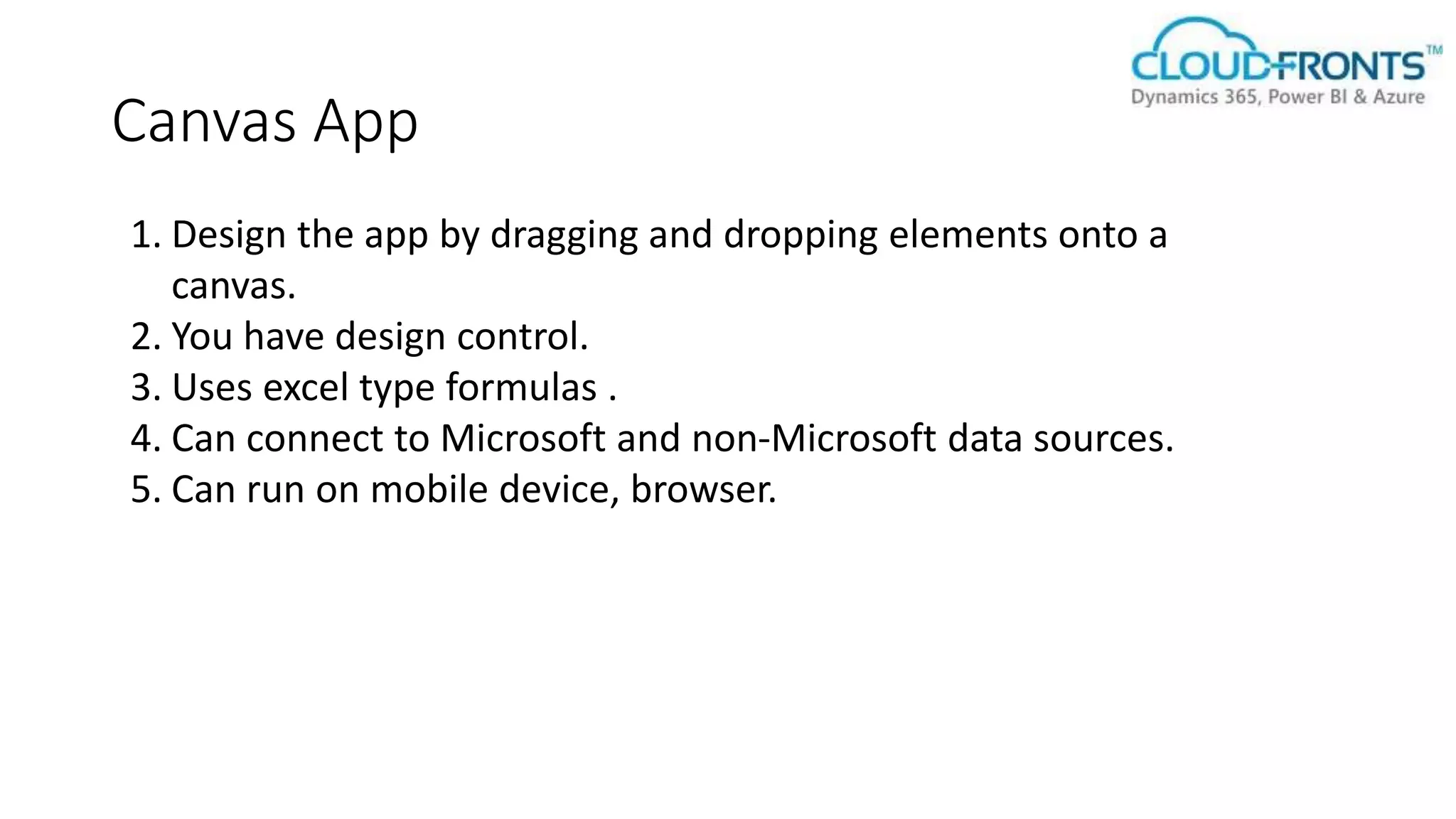 CLOUDFRONTS™
Dynamics 365, Power BI & Azure

Canvas App

1. Design the app by dragging and dropping elements onto a canvas.
2. You have design control.
3. Uses excel type formulas .
4. Can connect to Microsoft and non-Microsoft data sources.
5. Can run on mobile device, browser.